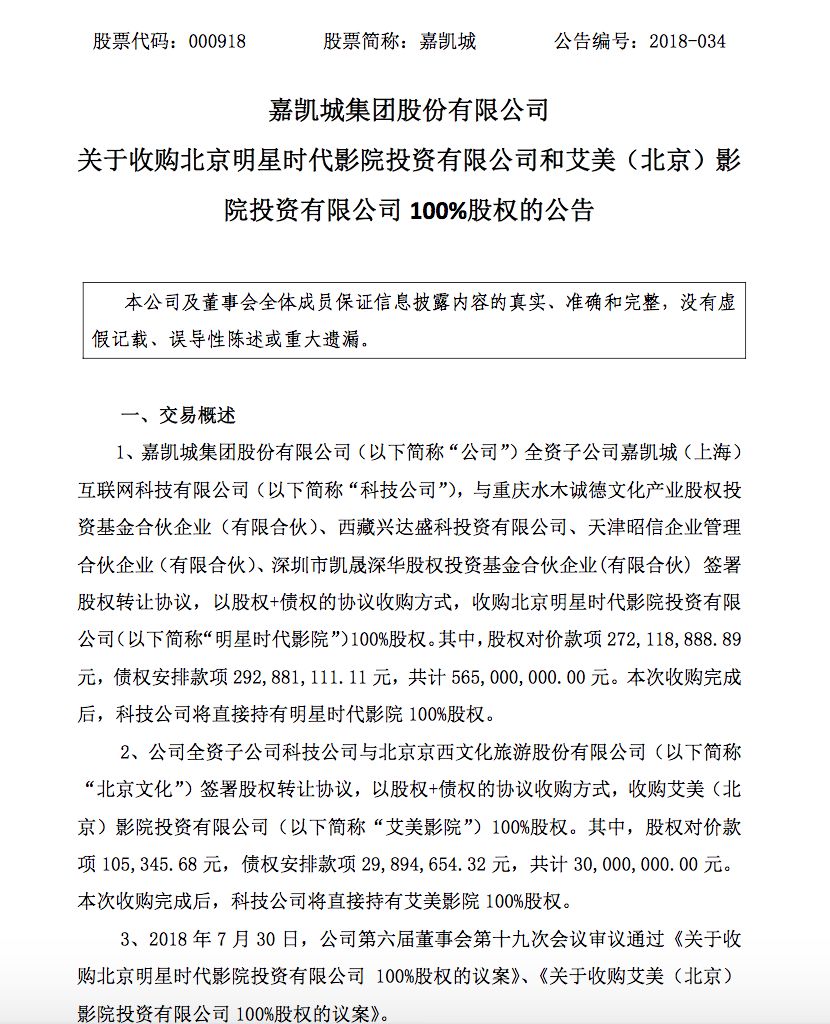 股票代码：000918　　股票简称：嘉凯城　　公告编号：2018-034

嘉凯城集团股份有限公司
关于收购北京明星时代影院投资有限公司和艾美（北京）影院投资有限公司 100%股权的公告

本公司及董事会全体成员保证信息披露内容的真实、准确和完整，没有虚假记载、误导性陈述或重大遗漏。

一、交易概述

1、嘉凯城集团股份有限公司（以下简称“公司”）全资子公司嘉凯城（上海）互联网科技有限公司（以下简称“科技公司”），与重庆水木诚德文化产业股权投资基金合伙企业（有限合伙）、西藏兴达盛科投资有限公司、天津昭信企业管理合伙企业（有限合伙）、深圳市凯晟深华股权投资基金合伙企业(有限合伙) 签署股权转让协议，以股权+债权的协议收购方式，收购北京明星时代影院投资有限公司(以下简称“明星时代影院”)100%股权。其中，股权对价款项 272,118,888.89 元，债权安排款项 292,881,111.11 元，共计 565,000,000.00 元。本次收购完成后，科技公司将直接持有明星时代影院 100%股权。

2、公司全资子公司科技公司与北京京西文化旅游股份有限公司（以下简称“北京文化”）签署股权转让协议，以股权+债权的协议收购方式，收购艾美（北京）影院投资有限公司（以下简称“艾美影院”）100%股权。其中，股权对价款项 105,345.68 元，债权安排款项 29,894,654.32 元，共计 30,000,000.00 元。本次收购完成后，科技公司将直接持有艾美影院 100%股权。

3、2018 年 7 月 30 日，公司第六届董事会第十九次会议审议通过《关于收购北京明星时代影院投资有限公司 100%股权的议案》、《关于收购艾美（北京）影院投资有限公司 100%股权的议案》。